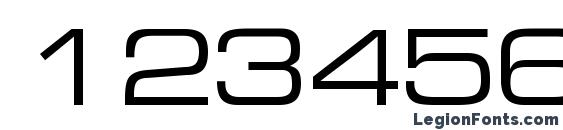 123456

LegionFonts.com